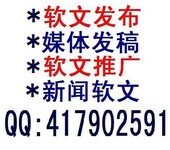 *软文发布
*媒体发稿
*软文推广
*新闻软文
QQ:417902591